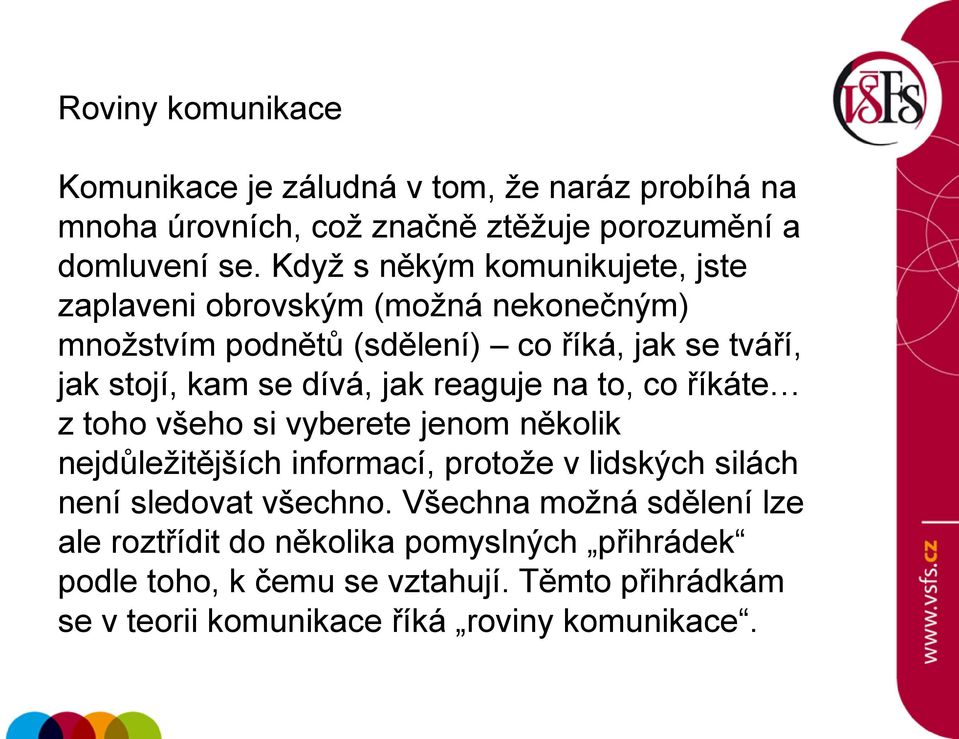 VŠFS

Roviny komunikace

Komunikace je záludná v tom, že naráz probíhá na mnoha úrovních, což značně ztěžuje porozumění a domluvení se. Když s někým komunikujete, jste zaplaveni obrovským (možná nekonečným) množstvím podnětů (sdělení) – co říká, jak se tváří, jak stojí, kam se dívá, jak reaguje na to, co říkáte… z toho všeho si vyberete jenom několik nejdůležitějších informací, protože v lidských silách není sledovat všechno. Všechna možná sdělení lze ale roztřídit do několika pomyslných „přihrádek“ podle toho, k čemu se vztahují. Těmto přihrádkám se v teorii komunikace říká „roviny komunikace“.

www.vsfs.cz